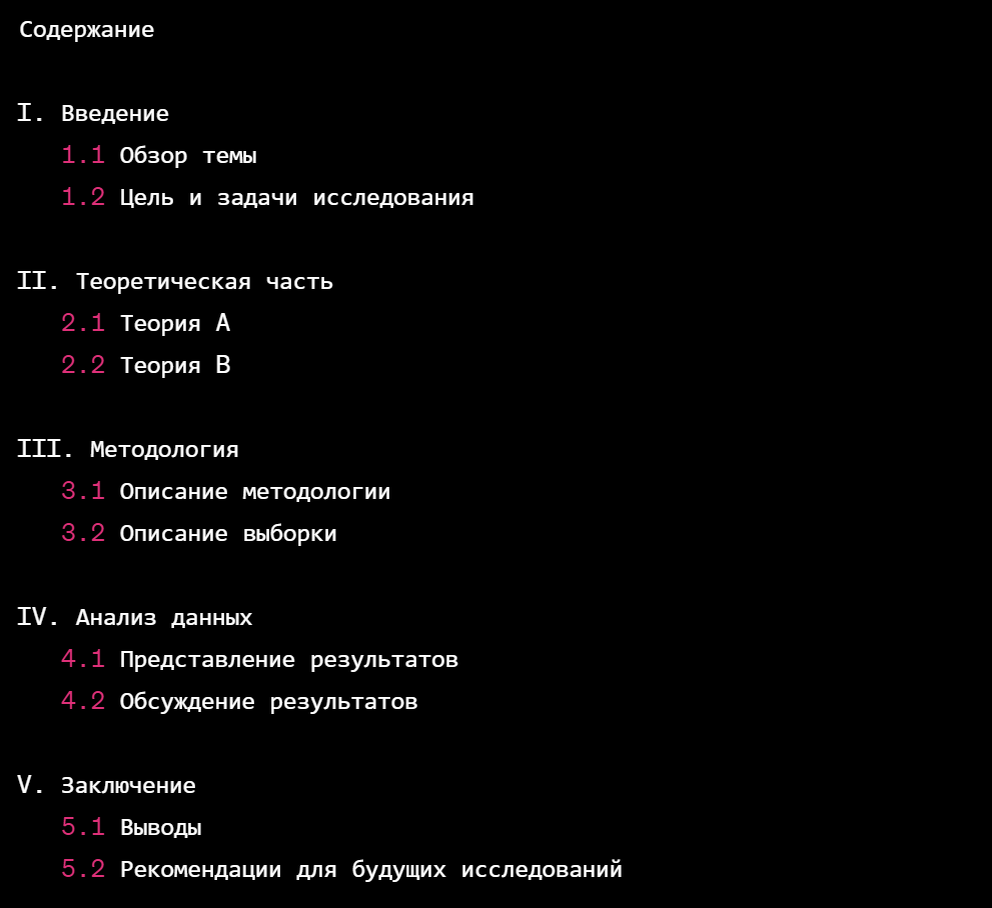 Содержание

I. Введение
1.1 Обзор темы
1.2 Цель и задачи исследования

II. Теоретическая часть
2.1 Теория A
2.2 Теория B

III. Методология
3.1 Описание методологии
3.2 Описание выборки

IV. Анализ данных
4.1 Представление результатов
4.2 Обсуждение результатов

V. Заключение
5.1 Выводы
5.2 Рекомендации для будущих исследований